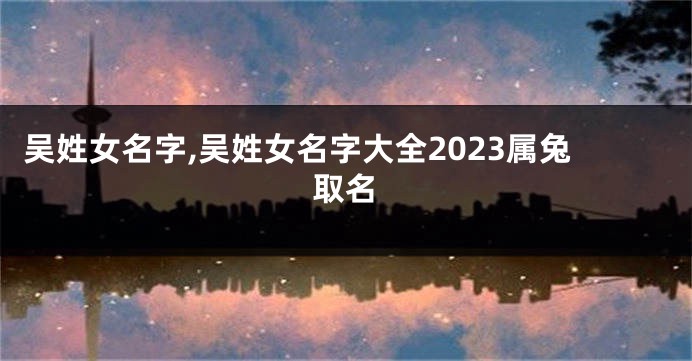 吴姓女名字,吴姓女名字大全2023属兔取名